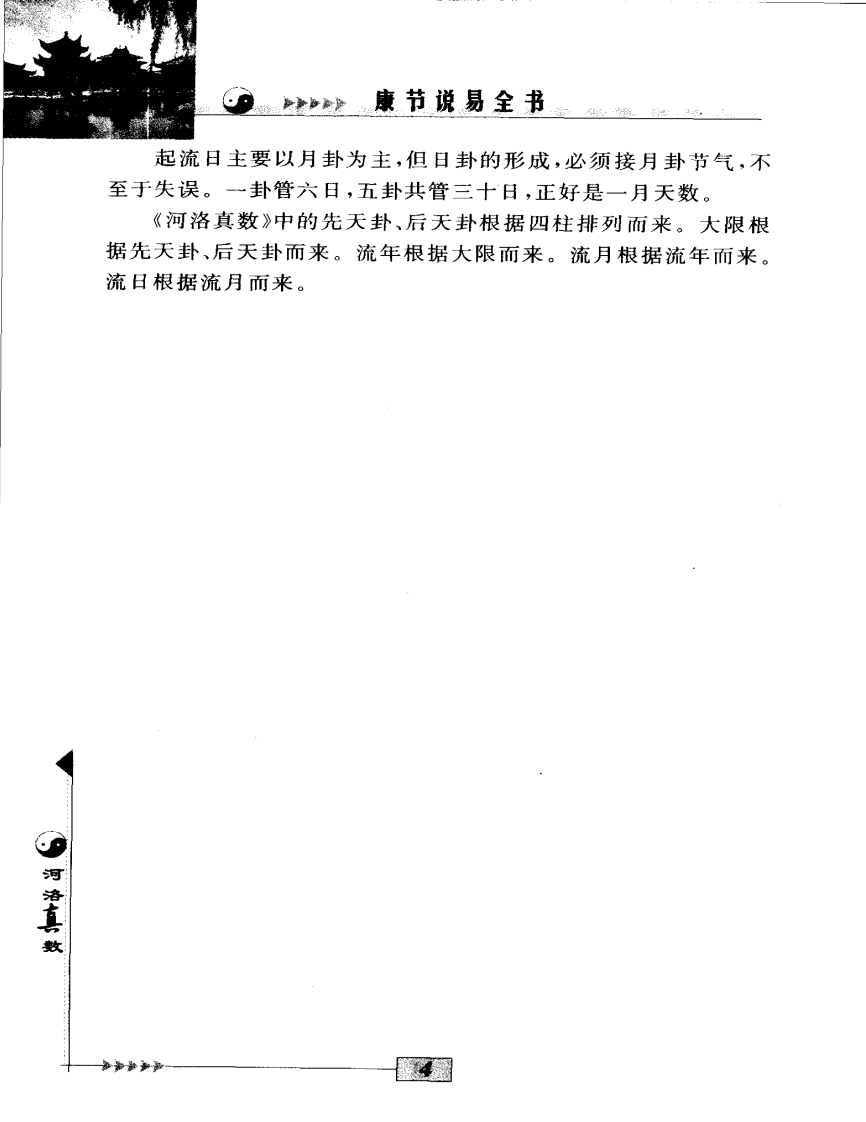 康节说易全书

起流日主要以月卦为主，但日卦的形成，必须接月卦节气，不至于失误。一卦管六日，五卦共管三十日，正好是一月天数。

《河洛真数》中的先天卦、后天卦根据四柱排列而来。大限根据先天卦、后天卦而来。流年根据大限而来。流月根据流年而来。流日根据流月而来。

河洛真数

4